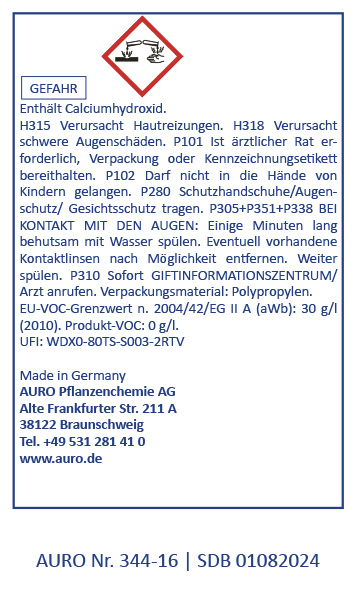 GEFAHR

Enthält Calciumhydroxid.
H315 Verursacht Hautreizungen. H318 Verursacht schwere Augenschäden. P101 Ist ärztlicher Rat erforderlich, Verpackung oder Kennzeichnungsetikett bereithalten. P102 Darf nicht in die Hände von Kindern gelangen. P280 Schutzhandschuhe/Augenschutz/ Gesichtsschutz tragen. P305+P351+P338 BEI KONTAKT MIT DEN AUGEN: Einige Minuten lang behutsam mit Wasser spülen. Eventuell vorhandene Kontaktlinsen nach Möglichkeit entfernen. Weiter spülen. P310 Sofort GIFTINFORMATIONSZENTRUM/ Arzt anrufen. Verpackungsmaterial: Polypropylen.
EU-VOC-Grenzwert n. 2004/42/EG II A (aWb): 30 g/l (2010). Produkt-VOC: 0 g/l.
UFI: WDX0-80TS-S003-2RTV

Made in Germany
AURO Pflanzenchemie AG
Alte Frankfurter Str. 211 A
38122 Braunschweig
Tel. +49 531 281 41 0
www.auro.de

AURO Nr. 344-16 | SDB 01082024